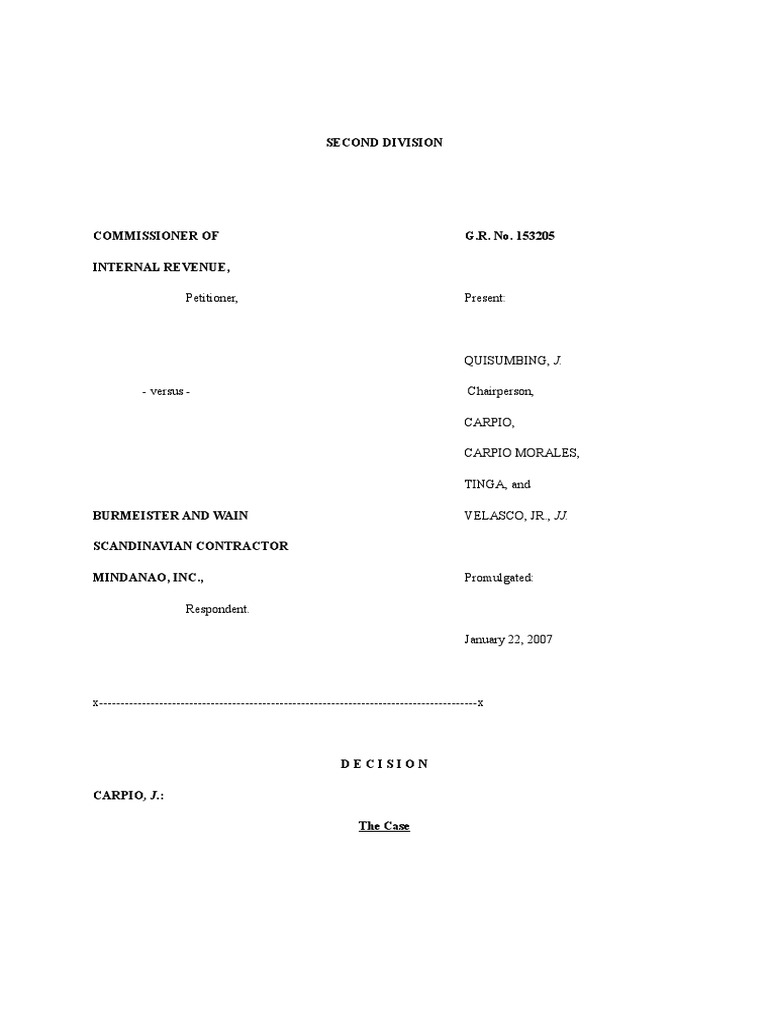 SECOND DIVISION

COMMISSIONER OF
INTERNAL REVENUE,
Petitioner,

- versus -

BURMEISTER AND WAIN
SCANDINAVIAN CONTRACTOR
MINDANAO, INC.,
Respondent.

G.R. No. 153205

Present:

QUISUMBING, J.
Chairperson,
CARPIO,
CARPIO MORALES,
TINGA, and
VELASCO, JR., JJ.

Promulgated:

January 22, 2007

x-----------------------------------------------------------------------------------------x

D E C I S I O N

CARPIO, J.:

The Case